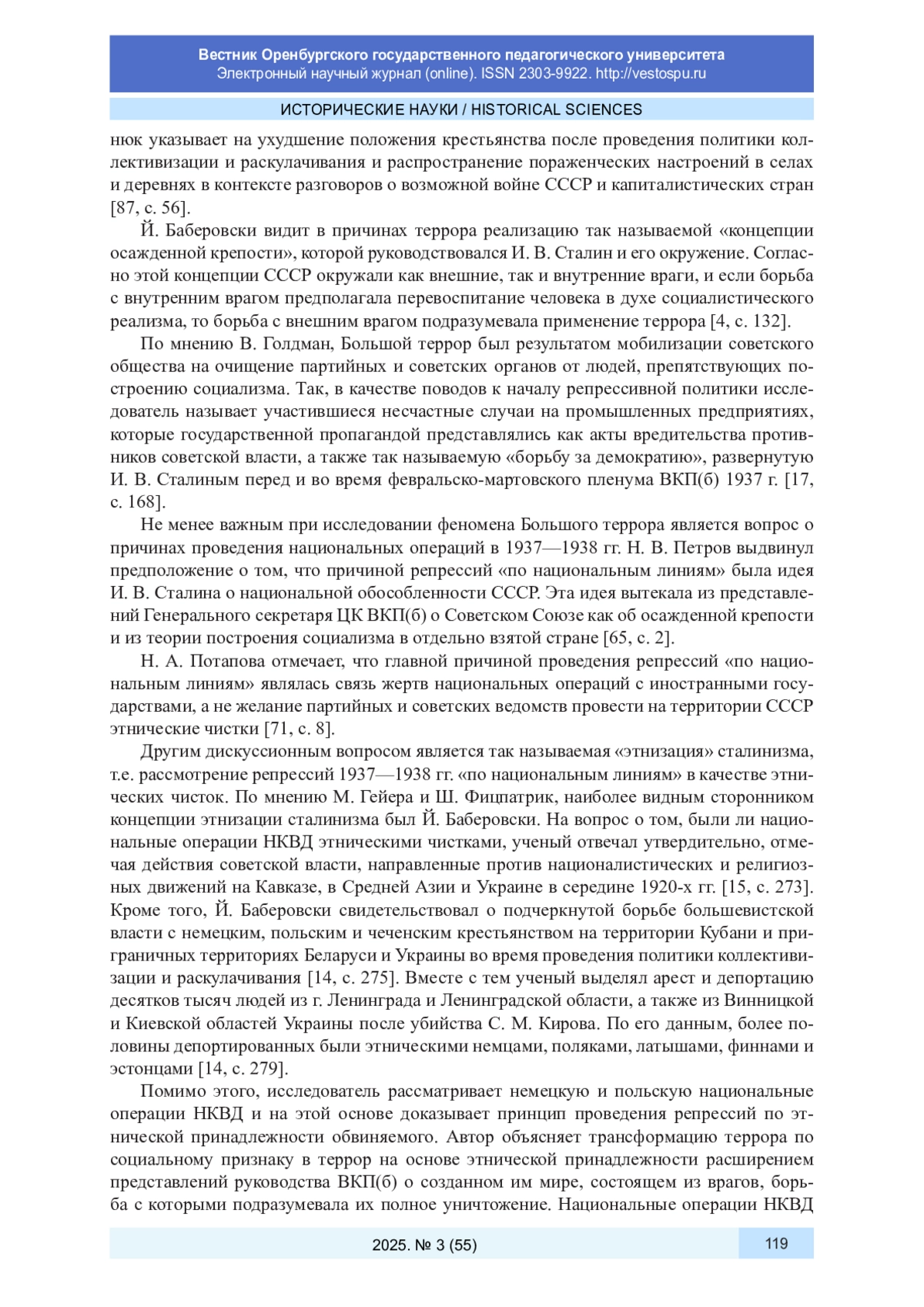 Вестник Оренбургского государственного педагогического университета
Электронный научный журнал (online). ISSN 2303-9922. http://vestospu.ru

ИСТОРИЧЕСКИЕ НАУКИ / HISTORICAL SCIENCES

нюк указывает на ухудшение положения крестьянства после проведения политики коллективизации и раскулачивания и распространение пораженческих настроений в селах и деревнях в контексте разговоров о возможной войне СССР и капиталистических стран [87, с. 56].

Й. Баберовски видит в причинах террора реализацию так называемой «концепции осажденной крепости», которой руководствовался И. В. Сталин и его окружение. Согласно этой концепции СССР окружали как внешние, так и внутренние враги, и если борьба с внутренним врагом предполагала перевоспитание человека в духе социалистического реализма, то борьба с внешним врагом подразумевала применение террора [4, с. 132].

По мнению В. Голдман, Большой террор был результатом мобилизации советского общества на очищение партийных и советских органов от людей, препятствующих построению социализма. Так, в качестве поводов к началу репрессивной политики исследователь называет участившиеся несчастные случаи на промышленных предприятиях, которые государственной пропагандой представлялись как акты вредительства противников советской власти, а также так называемую «борьбу за демократию», развернутую И. В. Сталиным перед и во время февральско-мартовского пленума ВКП(б) 1937 г. [17, с. 168].

Не менее важным при исследовании феномена Большого террора является вопрос о причинах проведения национальных операций в 1937—1938 гг. Н. В. Петров выдвинул предположение о том, что причиной репрессий «по национальным линиям» была идея И. В. Сталина о национальной обособленности СССР. Эта идея вытекала из представлений Генерального секретаря ЦК ВКП(б) о Советском Союзе как об осажденной крепости и из теории построения социализма в отдельно взятой стране [65, с. 2].

Н. А. Потапова отмечает, что главной причиной проведения репрессий «по национальным линиям» являлась связь жертв национальных операций с иностранными государствами, а не желание партийных и советских ведомств провести на территории СССР этнические чистки [71, с. 8].

Другим дискуссионным вопросом является так называемая «этнизация» сталинизма, т.е. рассмотрение репрессий 1937—1938 гг. «по национальным линиям» в качестве этнических чисток. По мнению М. Гейера и Ш. Фицпатрик, наиболее видным сторонником концепции этнизации сталинизма был Й. Баберовски. На вопрос о том, были ли национальные операции НКВД этническими чистками, ученый отвечал утвердительно, отмечая действия советской власти, направленные против националистических и религиозных движений на Кавказе, в Средней Азии и Украине в середине 1920-х гг. [15, с. 273]. Кроме того, Й. Баберовски свидетельствовал о подчеркнутой борьбе большевистской власти с немецким, польским и чеченским крестьянством на территории Кубани и приграничных территориях Беларуси и Украины во время проведения политики коллективизации и раскулачивания [14, с. 275]. Вместе с тем ученый выделял арест и депортацию десятков тысяч людей из г. Ленинграда и Ленинградской области, а также из Винницкой и Киевской областей Украины после убийства С. М. Кирова. По его данным, более половины депортированных были этническими немцами, поляками, латышами, финнами и эстонцами [14, с. 279].

Помимо этого, исследователь рассматривает немецкую и польскую национальные операции НКВД и на этой основе доказывает принцип проведения репрессий по этнической принадлежности обвиняемого. Автор объясняет трансформацию террора по социальному признаку в террор на основе этнической принадлежности расширением представлений руководства ВКП(б) о созданном им мире, состоящем из врагов, борьба с которыми подразумевала их полное уничтожение. Национальные операции НКВД

2025. № 3 (55)

119